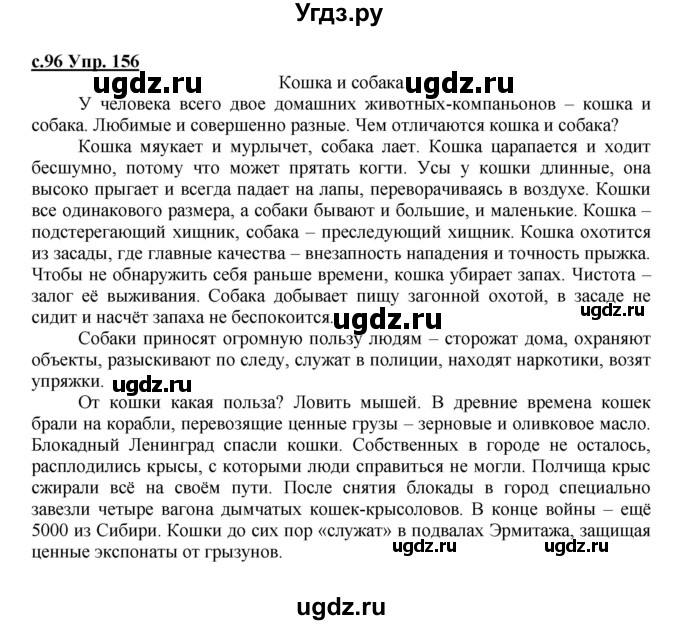 Угдз.ру

с.96 Упр. 156

ugdz.ru

Кошка и собака ugdz.ru

У человека всего двое домашних животных-компаньонов – кошка и собака. Любимые и совершенно разные. Чем отличаются кошка и собака?

Кошка мяукает и мурлычет, собака лает. Кошка царапается и ходит бесшумно, потому что может прятать когти. Усы у кошки длинные, она высоко прыгает и всегда падает на лапы, переворачиваясь в воздухе. Кошки все одинакового размера, а собаки бывают и большие, и маленькие. Кошка – подстерегающий хищник, собака – преследующий хищник. Кошка охотится из засады, где главные качества – внезапность нападения и точность прыжка. Чтобы не обнаружить себя раньше времени, кошка убирает запах. Чистота – залог её выживания. Собака добывает пищу загонной охотой, в засаде не сидит и насчёт запаха не беспокоится. ugdz.ru ugdz.ru

Собаки приносят огромную пользу людям – сторожат дома, охраняют объекты, разыскивают по следу, служат в полиции, находят наркотики, возят упряжки. ugdz.ru

От кошки какая польза? Ловить мышей. В древние времена кошек брали на корабли, перевозящие ценные грузы – зерновые и оливковое масло. Блокадный Ленинград спасли кошки. Собственных в городе не осталось, расплодились крысы, с которыми люди справиться не могли. Полчища крыс сжирали всё на своём пути. После снятия блокады в город специально завезли четыре вагона дымчатых кошек-крысоловов. В конце войны – ещё 5000 из Сибири. Кошки до сих пор «служат» в подвалах Эрмитажа, защищая ценные экспонаты от грызунов. ugdz.ru ugdz.ru

ugdz.ru